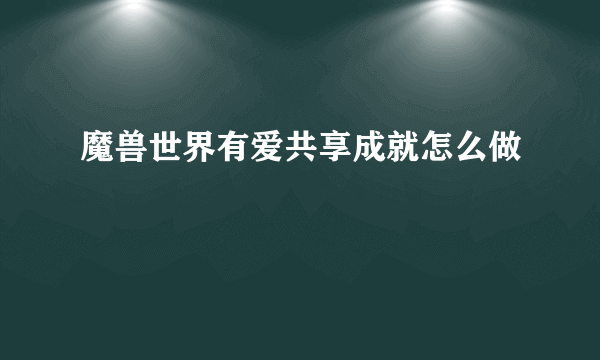 魔兽世界有爱共享成就怎么做